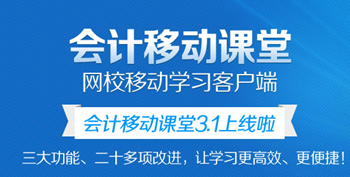 会计移动课堂
网校移动学习客户端

会计移动课堂3.1上线啦

三大功能、二十多项改进，让学习更高效、更便捷！